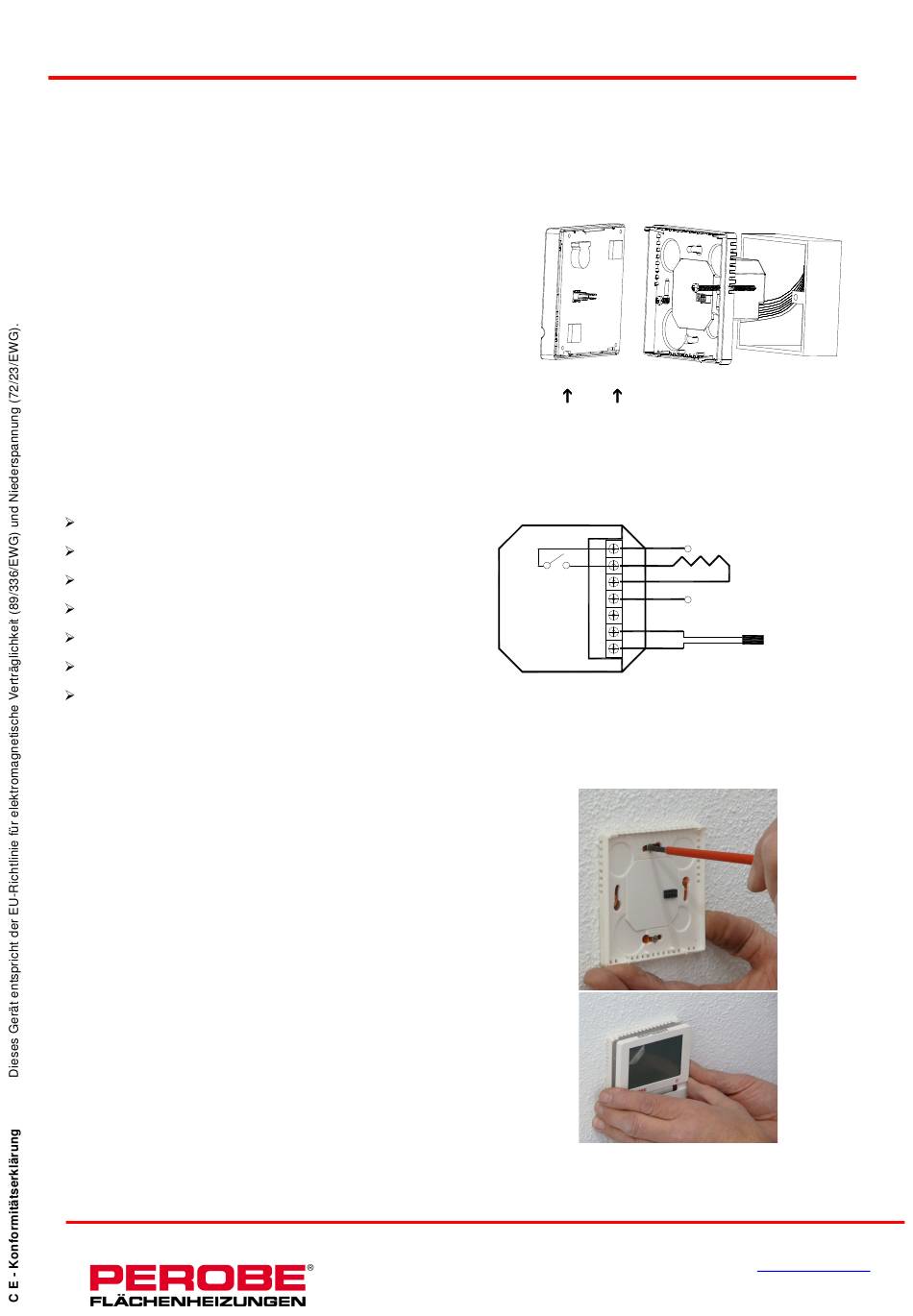 C E - Konformitätserklärung

Dieses Gerät entspricht der EU-Richtlinie für elektromagnetische Verträglichkeit (89/336/EWG) und Niederspannung (72/23/EWG).

PEROBE®
FLÄCHENHEIZUNGEN